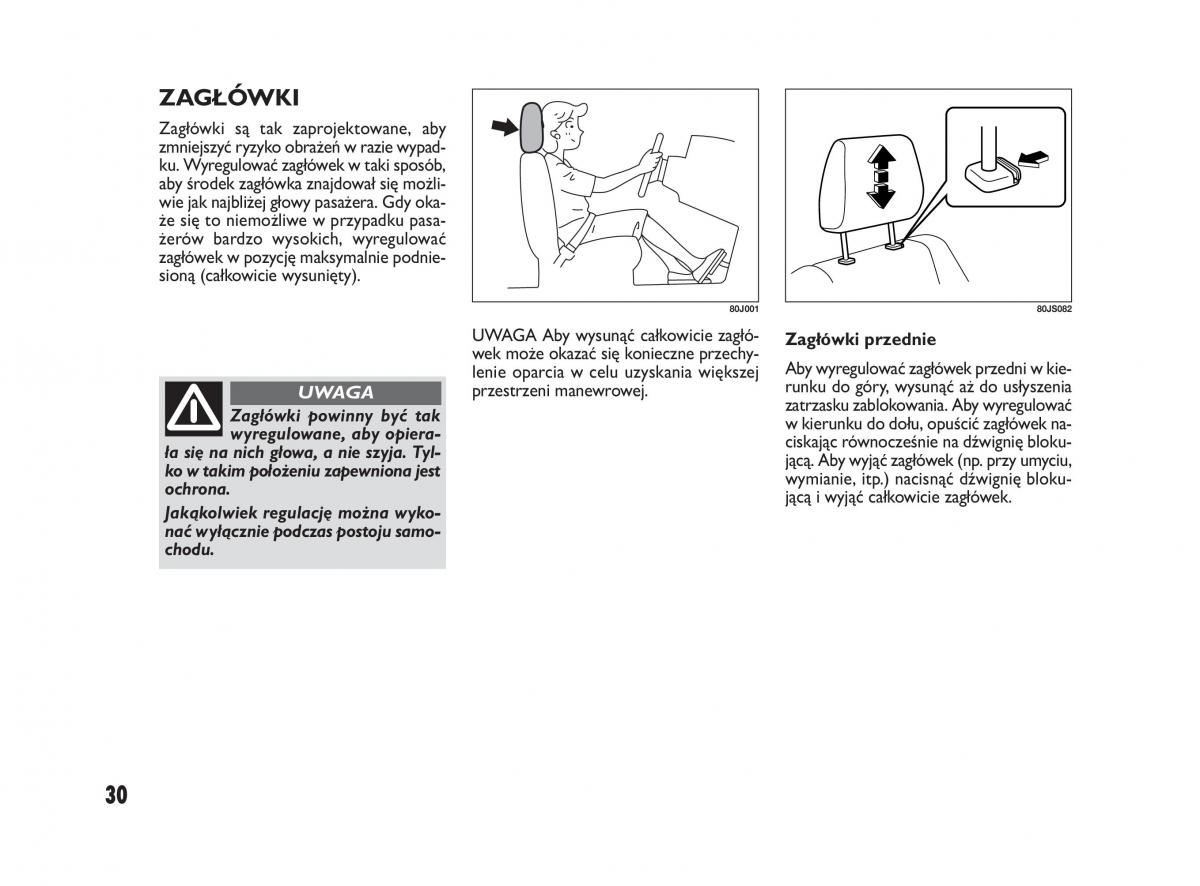 ZAGŁÓWKI

Zagłówki są tak zaprojektowane, aby zmniejszyć ryzyko obrażeń w razie wypadku. Wyregulować zagłówek w taki sposób, aby środek zagłówka znajdował się możliwie jak najbliżej głowy pasażera. Gdy okaże się to niemożliwe w przypadku pasażerów bardzo wysokich, wyregulować zagłówek w pozycję maksymalnie podniesioną (całkowicie wysunięty).

UWAGA

Zagłówki powinny być tak wyregulowane, aby opierała się na nich głowa, a nie szyja. Tylko w takim położeniu zapewniona jest ochrona.

Jakąkolwiek regulację można wykonać wyłącznie podczas postoju samochodu.

80J001

UWAGA Aby wysunąć całkowicie zagłówek może okazać się konieczne przechylenie oparcia w celu uzyskania większej przestrzeni manewrowej.

80JS082

Zagłówki przednie

Aby wyregulować zagłówek przedni w kierunku do góry, wysunąć aż do usłyszenia zatrzasku zablokowania. Aby wyregulować w kierunku do dołu, opuścić zagłówek naciskając równocześnie na dźwignię blokującą. Aby wyjąć zagłówek (np. przy umyciu, wymianie, itp.) nacisnąć dźwignię blokującą i wyjąć całkowicie zagłówek.

30